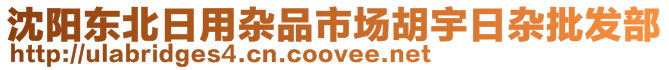 沈阳东北日用杂品市场胡宇日杂批发部
http://ulabridges4.cn.coovee.net